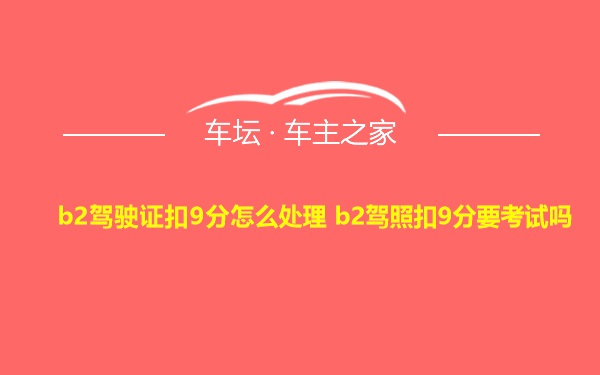 车坛 · 车主之家

b2驾驶证扣9分怎么处理 b2驾照扣9分要考试吗